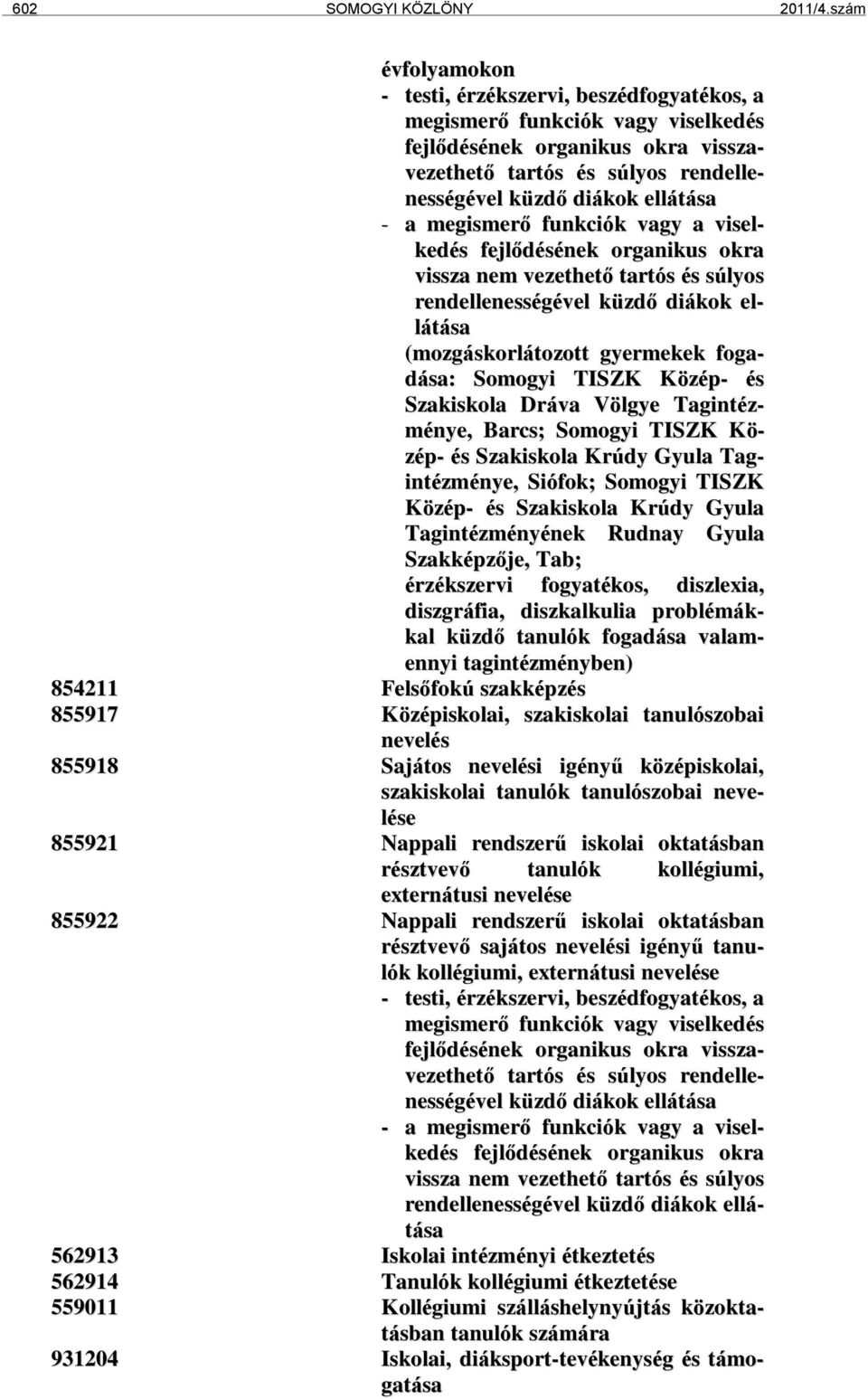 602 SOMOGYI KÖZLÖNY 2011/4.szám

évfolyamokon
- testi, érzékszervi, beszédfogyatékos, a megismerő funkciók vagy viselkedés fejlődésének organikus okra visszavezethető tartós és súlyos rendellenességével küzdő diákok ellátása
- a megismerő funkciók vagy a viselkedés fejlődésének organikus okra vissza nem vezethető tartós és súlyos rendellenességével küzdő diákok ellátása
(mozgáskorlátozott gyermekek fogadása: Somogyi TISZK Közép- és Szakiskola Dráva Völgye Tagintézménye, Barcs; Somogyi TISZK Közép- és Szakiskola Krúdy Gyula Tagintézménye, Siófok; Somogyi TISZK Közép- és Szakiskola Krúdy Gyula Tagintézményének Rudnay Gyula Szakképzője, Tab;
érzékszervi fogyatékos, diszlexia, diszgráfia, diszkalkulia problémákkal küzdő tanulók fogadása valamennyi tagintézményben)

854211 Felsőfokú szakképzés
855917 Középiskolai, szakiskolai tanulószobai nevelés
855918 Sajátos nevelési igényű középiskolai, szakiskolai tanulók tanulószobai nevelése
855921 Nappali rendszerű iskolai oktatásban résztvevő tanulók kollégiumi, externátusi nevelése
855922 Nappali rendszerű iskolai oktatásban résztvevő sajátos nevelési igényű tanulók kollégiumi, externátusi nevelése
- testi, érzékszervi, beszédfogyatékos, a megismerő funkciók vagy viselkedés fejlődésének organikus okra visszavezethető tartós és súlyos rendellenességével küzdő diákok ellátása
- a megismerő funkciók vagy a viselkedés fejlődésének organikus okra vissza nem vezethető tartós és súlyos rendellenességével küzdő diákok ellátása
562913 Iskolai intézményi étkeztetés
562914 Tanulók kollégiumi étkeztetése
559011 Kollégiumi szálláshelynyújtás közoktatásban tanulók számára
931204 Iskolai, diáksport-tevékenység és támogatása